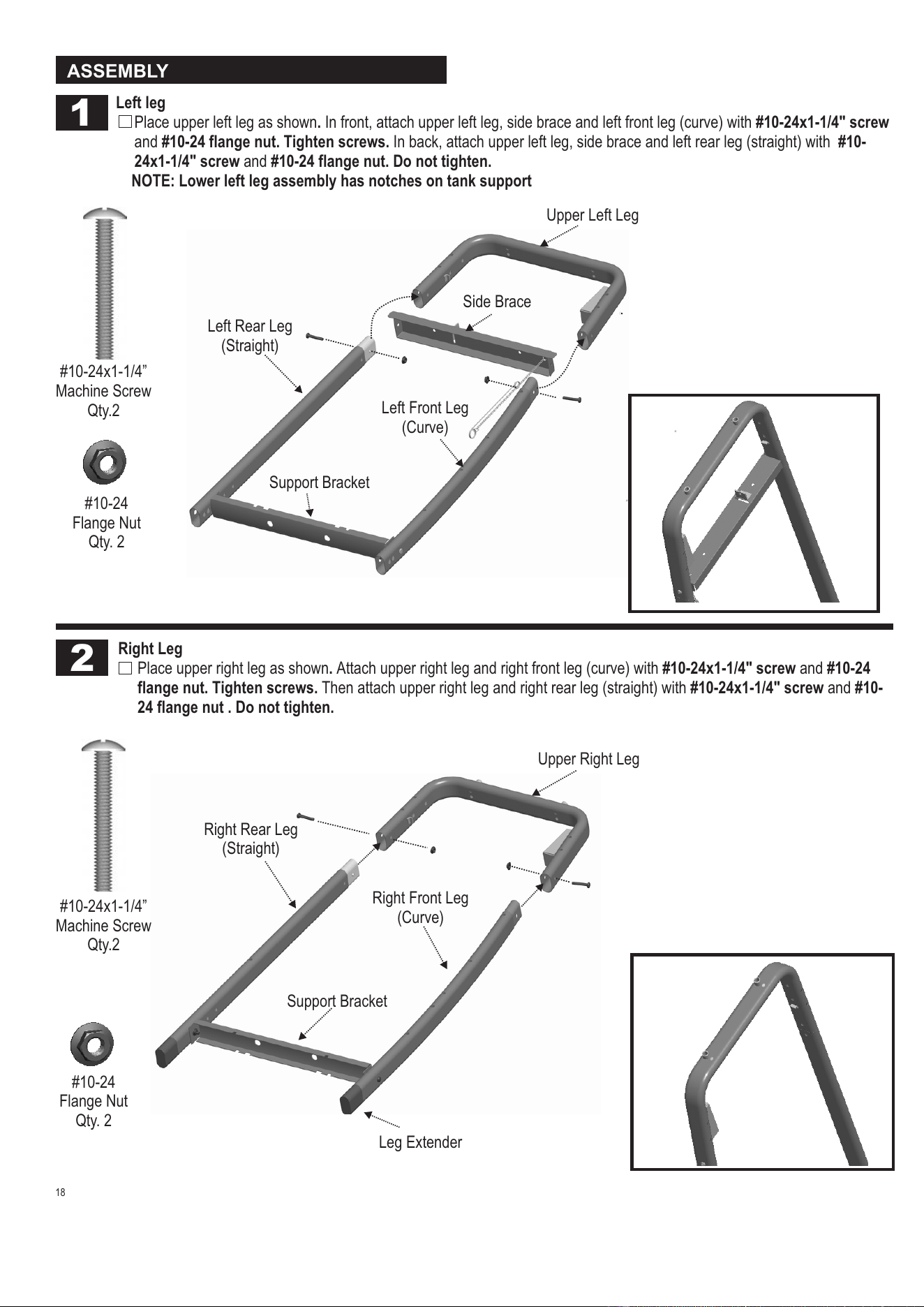 ASSEMBLY

1

Left leg

☐ Place upper left leg as shown. In front, attach upper left leg, side brace and left front leg (curve) with #10-24x1-1/4" screw and #10-24 flange nut. Tighten screws. In back, attach upper left leg, side brace and left rear leg (straight) with #10-24x1-1/4" screw and #10-24 flange nut. Do not tighten.

NOTE: Lower left leg assembly has notches on tank support

#10-24x1-1/4"
Machine Screw
Qty.2

#10-24
Flange Nut
Qty. 2

Upper Left Leg

Side Brace

Left Rear Leg
(Straight)

Left Front Leg
(Curve)

Support Bracket

2

Right Leg

☐ Place upper right leg as shown. Attach upper right leg and right front leg (curve) with #10-24x1-1/4" screw and #10-24 flange nut. Tighten screws. Then attach upper right leg and right rear leg (straight) with #10-24x1-1/4" screw and #10-24 flange nut . Do not tighten.

#10-24x1-1/4"
Machine Screw
Qty.2

#10-24
Flange Nut
Qty. 2

Upper Right Leg

Right Rear Leg
(Straight)

Right Front Leg
(Curve)

Support Bracket

Leg Extender

18